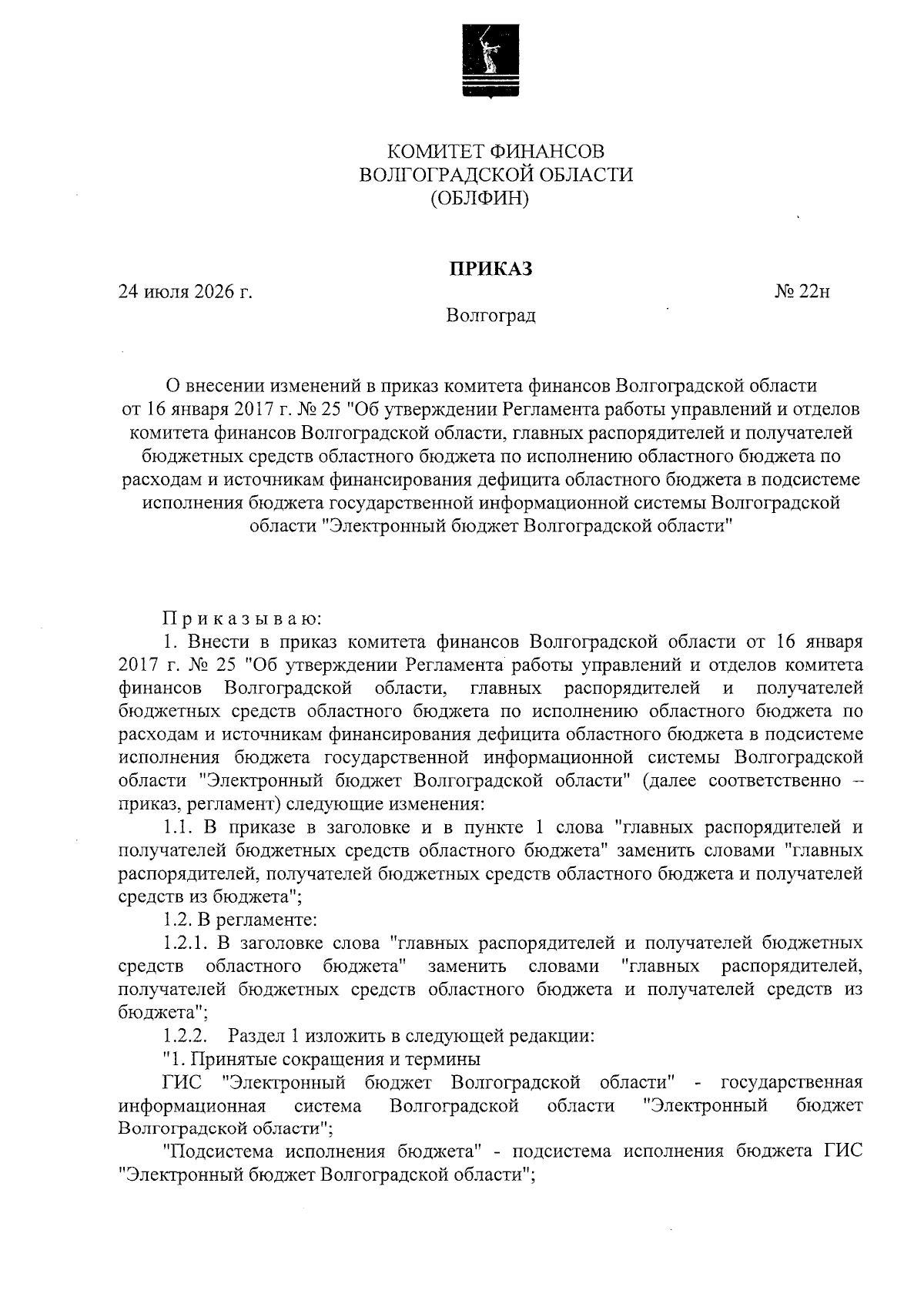 КОМИТЕТ ФИНАНСОВ
ВОЛГОГРАДСКОЙ ОБЛАСТИ
(ОБЛФИН)

ПРИКАЗ

24 июля 2026 г.

№ 22н

Волгоград

О внесении изменений в приказ комитета финансов Волгоградской области от 16 января 2017 г. № 25 "Об утверждении Регламента работы управлений и отделов комитета финансов Волгоградской области, главных распорядителей и получателей бюджетных средств областного бюджета по исполнению областного бюджета по расходам и источникам финансирования дефицита областного бюджета в подсистеме исполнения бюджета государственной информационной системы Волгоградской области "Электронный бюджет Волгоградской области"

Приказываю:

1. Внести в приказ комитета финансов Волгоградской области от 16 января 2017 г. № 25 "Об утверждении Регламента работы управлений и отделов комитета финансов Волгоградской области, главных распорядителей и получателей бюджетных средств областного бюджета по исполнению областного бюджета по расходам и источникам финансирования дефицита областного бюджета в подсистеме исполнения бюджета государственной информационной системы Волгоградской области "Электронный бюджет Волгоградской области" (далее соответственно – приказ, регламент) следующие изменения:

1.1. В приказе в заголовке и в пункте 1 слова "главных распорядителей и получателей бюджетных средств областного бюджета" заменить словами "главных распорядителей, получателей бюджетных средств областного бюджета и получателей средств из бюджета";

1.2. В регламенте:

1.2.1. В заголовке слова "главных распорядителей и получателей бюджетных средств областного бюджета" заменить словами "главных распорядителей, получателей бюджетных средств областного бюджета и получателей средств из бюджета";

1.2.2. Раздел 1 изложить в следующей редакции:

"1. Принятые сокращения и термины

ГИС "Электронный бюджет Волгоградской области" - государственная информационная система Волгоградской области "Электронный бюджет Волгоградской области";

"Подсистема исполнения бюджета" - подсистема исполнения бюджета ГИС "Электронный бюджет Волгоградской области";